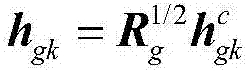 $\boldsymbol{h}_{gk} = \boldsymbol{R}_g^{1/2} \boldsymbol{h}_{gk}^c$